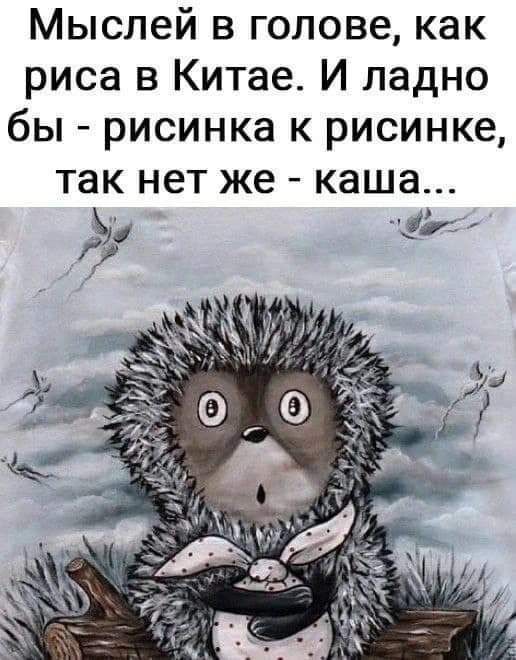 Мыслей в голове, как риса в Китае. И ладно бы - рисинка к рисинке, так нет же - каша...